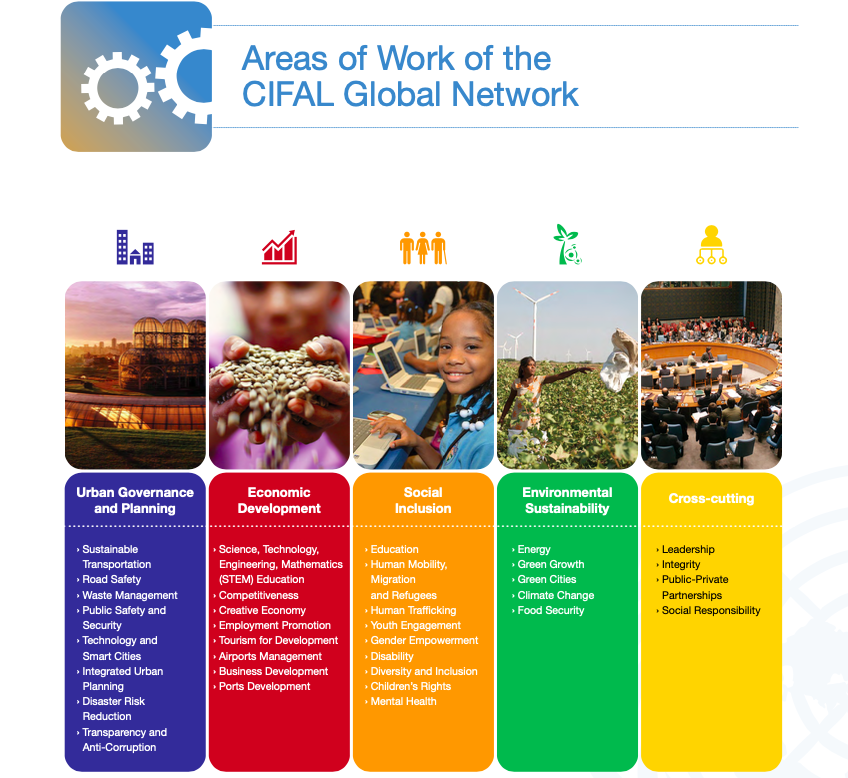 Areas of Work of the CIFAL Global Network

Urban Governance and Planning

› Sustainable Transportation
› Road Safety
› Waste Management
› Public Safety and Security
› Technology and Smart Cities
› Integrated Urban Planning
› Disaster Risk Reduction
› Transparency and Anti-Corruption

Economic Development

› Science, Technology, Engineering, Mathematics (STEM) Education
› Competitiveness
› Creative Economy
› Employment Promotion
› Tourism for Development
› Airports Management
› Business Development
› Ports Development

Social Inclusion

› Education
› Human Mobility, Migration and Refugees
› Human Trafficking
› Youth Engagement
› Gender Empowerment
› Disability
› Diversity and Inclusion
› Children's Rights
› Mental Health

Environmental Sustainability

› Energy
› Green Growth
› Green Cities
› Climate Change
› Food Security

Cross-cutting

› Leadership
› Integrity
› Public-Private Partnerships
› Social Responsibility